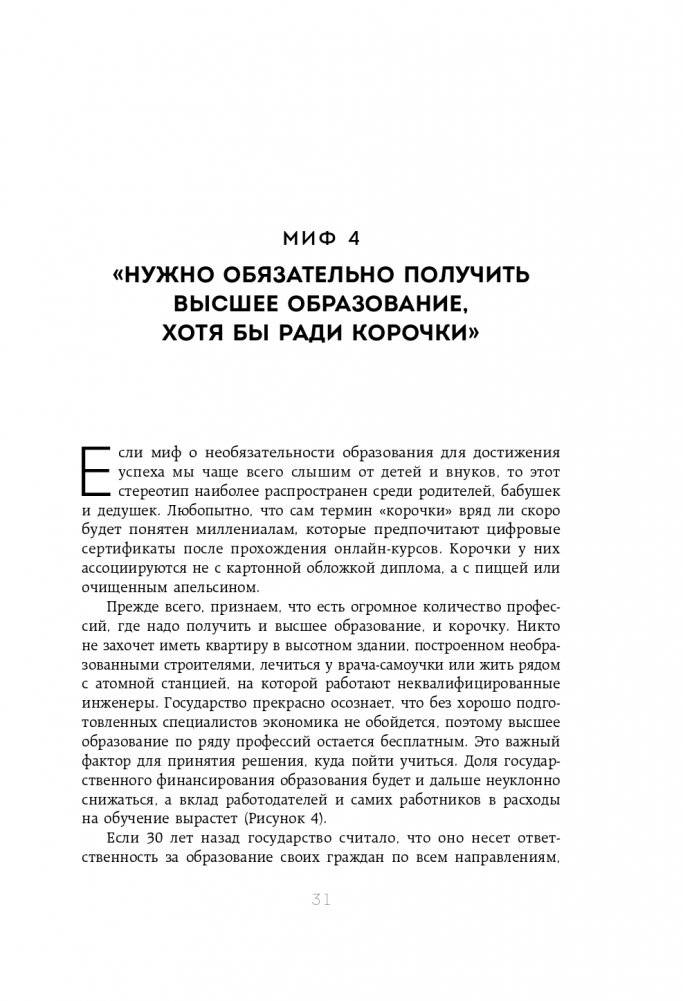 МИФ 4

«НУЖНО ОБЯЗАТЕЛЬНО ПОЛУЧИТЬ ВЫСШЕЕ ОБРАЗОВАНИЕ, ХОТЯ БЫ РАДИ КОРОЧКИ»

Если миф о необязательности образования для достижения успеха мы чаще всего слышим от детей и внуков, то этот стереотип наиболее распространен среди родителей, бабушек и дедушек. Любопытно, что сам термин «корочки» вряд ли скоро будет понятен миллениалам, которые предпочитают цифровые сертификаты после прохождения онлайн-курсов. Корочки у них ассоциируются не с картонной обложкой диплома, а с пиццей или очищенным апельсином.

Прежде всего, признаем, что есть огромное количество профессий, где надо получить и высшее образование, и корочку. Никто не захочет иметь квартиру в высотном здании, построенном необразованными строителями, лечиться у врача-самоучки или жить рядом с атомной станцией, на которой работают неквалифицированные инженеры. Государство прекрасно осознает, что без хорошо подготовленных специалистов экономика не обойдется, поэтому высшее образование по ряду профессий остается бесплатным. Это важный фактор для принятия решения, куда пойти учиться. Доля государственного финансирования образования будет и дальше неуклонно снижаться, а вклад работодателей и самих работников в расходы на обучение вырастет (Рисунок 4).

Если 30 лет назад государство считало, что оно несет ответственность за образование своих граждан по всем направлениям,

31